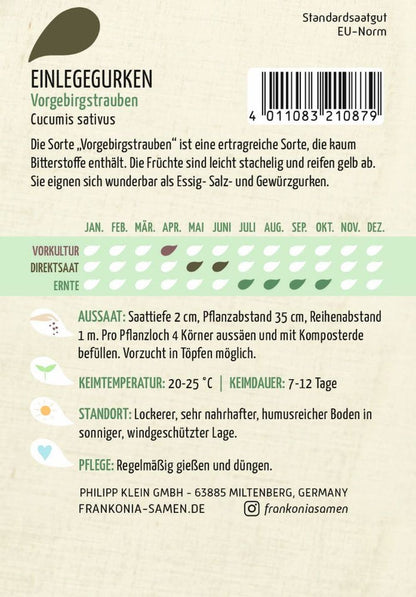 Standardsaatgut
EU-Norm

EINLEGEGURKEN
Vorgebirgstrauben
Cucumis sativus

4 011083 210879

Die Sorte „Vorgebirgstrauben“ ist eine ertragreiche Sorte, die kaum Bitterstoffe enthält. Die Früchte sind leicht stachelig und reifen gelb ab. Sie eignen sich wunderbar als Essig- Salz- und Gewürzgurken.

JAN. FEB. MÄR. APR. MAI JUNI JULI AUG. SEP. OKT. NOV. DEZ.
VORKULTUR
DIREKTSAAT
ERNTE

AUSSAAT: Saattiefe 2 cm, Pflanzabstand 35 cm, Reihenabstand 1 m. Pro Pflanzloch 4 Körner aussäen und mit Komposterde befüllen. Vorzucht in Töpfen möglich.

KEIMTEMPERATUR: 20-25 °C | KEIMDAUER: 7-12 Tage

STANDORT: Lockerer, sehr nahrhafter, humusreicher Boden in sonniger, windgeschützter Lage.

PFLEGE: Regelmäßig gießen und düngen.

PHILIPP KLEIN GMBH - 63885 MILTENBERG, GERMANY
FRANKONIA-SAMEN.DE frankoniasamen